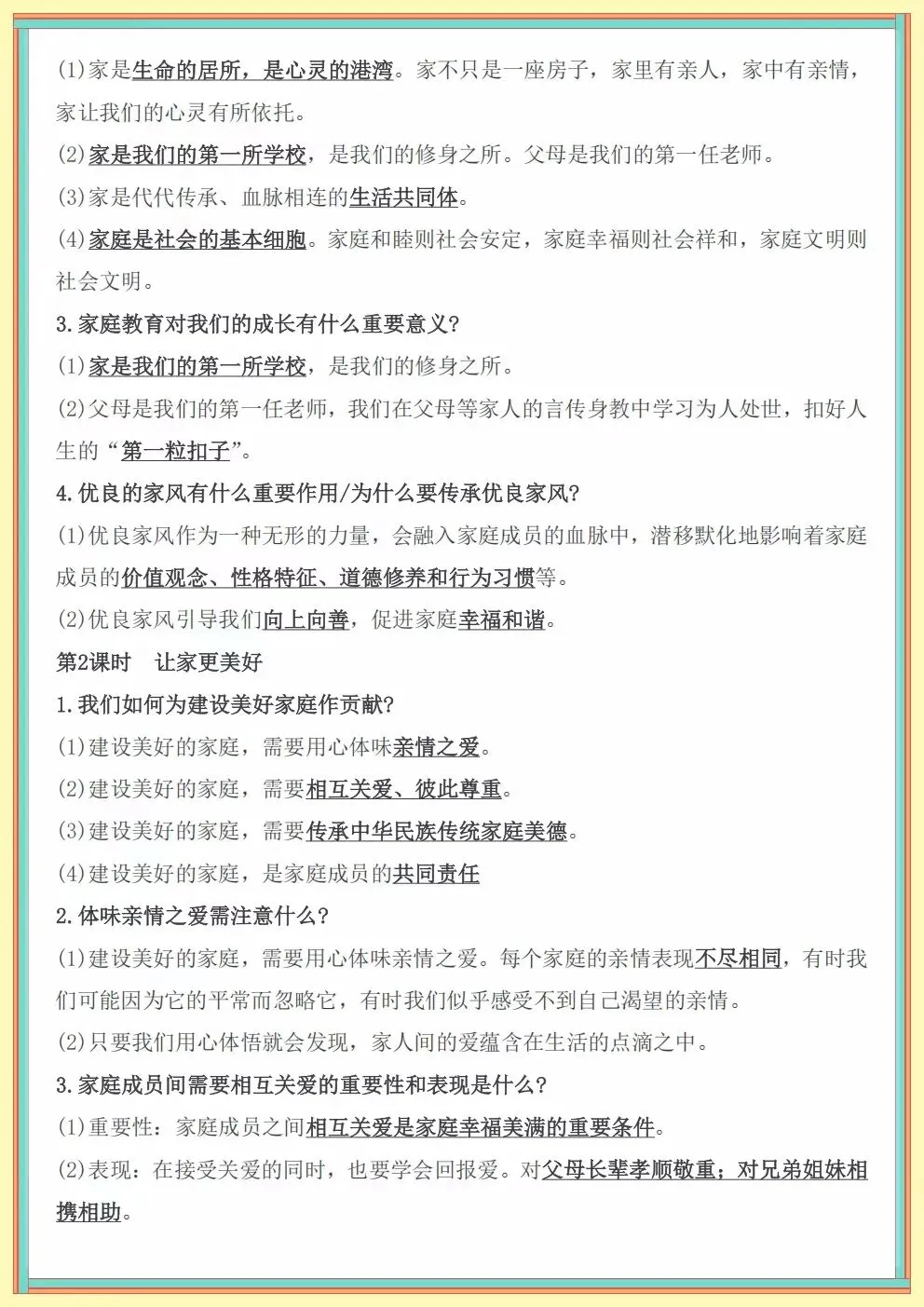 (1)家是生命的居所，是心灵的港湾。家不只是一座房子，家里有亲人，家中有亲情，家让我们的心灵有所依托。

(2)家是我们的第一所学校，是我们的修身之所。父母是我们的第一任老师。

(3)家是代代传承、血脉相连的生活共同体。

(4)家庭是社会的基本细胞。家庭和睦则社会安定，家庭幸福则社会祥和，家庭文明则社会文明。

3.家庭教育对我们的成长有什么重要意义?

(1)家是我们的第一所学校，是我们的修身之所。

(2)父母是我们的第一任老师，我们在父母等家人的言传身教中学习为人处世，扣好人生的“第一粒扣子”。

4.优良的家风有什么重要作用/为什么要传承优良家风?

(1)优良家风作为一种无形的力量，会融入家庭成员的血脉中，潜移默化地影响着家庭成员的价值观念、性格特征、道德修养和行为习惯等。

(2)优良家风引导我们向上向善，促进家庭幸福和谐。

第2课时 让家更美好

1.我们如何为建设美好家庭作贡献?

(1)建设美好的家庭，需要用心体味亲情之爱。

(2)建设美好的家庭，需要相互关爱、彼此尊重。

(3)建设美好的家庭，需要传承中华民族传统家庭美德。

(4)建设美好的家庭，是家庭成员的共同责任

2.体味亲情之爱需注意什么?

(1)建设美好的家庭，需要用心体味亲情之爱。每个家庭的亲情表现不尽相同，有时我们可能因为它的平常而忽略它，有时我们似乎感受不到自己渴望的亲情。

(2)只要我们用心体悟就会发现，家人间的爱蕴含在生活的点滴之中。

3.家庭成员间需要相互关爱的重要性和表现是什么?

(1)重要性：家庭成员之间相互关爱是家庭幸福美满的重要条件。

(2)表现：在接受关爱的同时，也要学会回报爱。对父母长辈孝顺敬重；对兄弟姐妹相携相助。